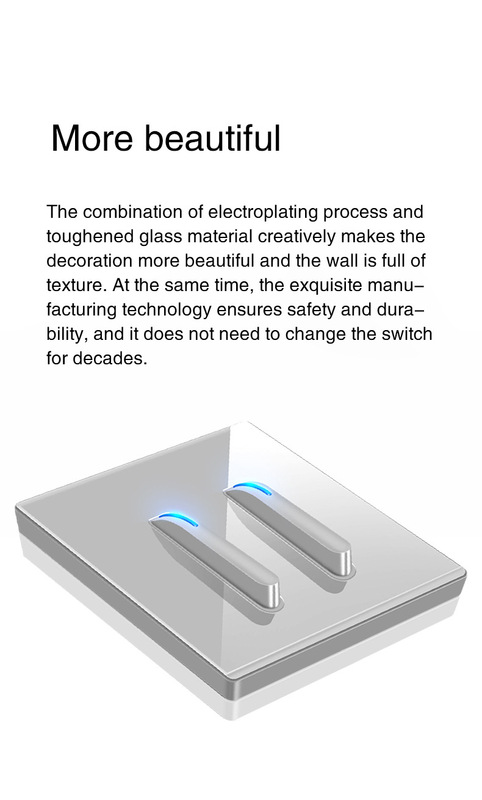 More beautiful

The combination of electroplating process and toughened glass material creatively makes the decoration more beautiful and the wall is full of texture. At the same time, the exquisite manufacturing technology ensures safety and durability, and it does not need to change the switch for decades.